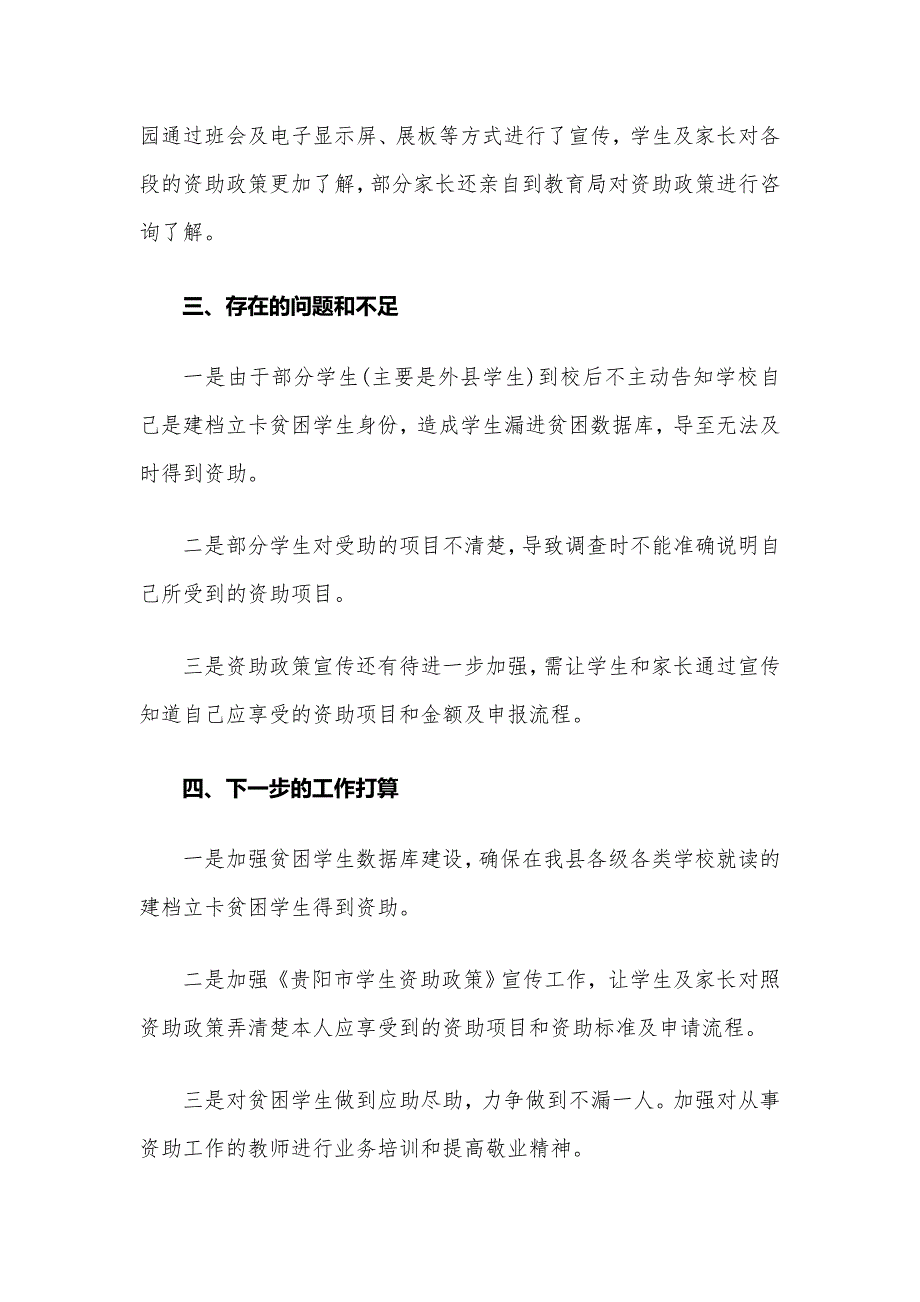 园通过班会及电子显示屏、展板等方式进行了宣传，学生及家长对各段的资助政策更加了解，部分家长还亲自到教育局对资助政策进行咨询了解。

三、存在的问题和不足

一是由于部分学生(主要是外县学生)到校后不主动告知学校自己是建档立卡贫困学生身份，造成学生漏进贫困数据库，导至无法及时得到资助。

二是部分学生对受助的项目不清楚，导致调查时不能准确说明自己所受到的资助项目。

三是资助政策宣传还有待进一步加强，需让学生和家长通过宣传知道自己应享受的资助项目和金额及申报流程。

四、下一步的工作打算

一是加强贫困学生数据库建设，确保在我县各级各类学校就读的建档立卡贫困学生得到资助。

二是加强《贵阳市学生资助政策》宣传工作，让学生及家长对照资助政策弄清楚本人应享受到的资助项目和资助标准及申请流程。

三是对贫困学生做到应助尽助，力争做到不漏一人。加强对从事资助工作的教师进行业务培训和提高敬业精神。